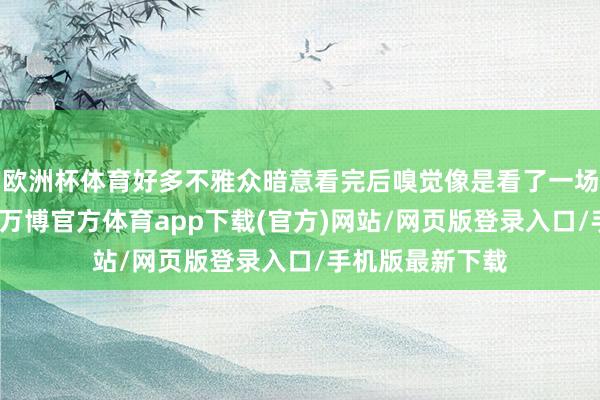 欧洲杯体育好多不雅众暗意看完后嗅觉像是看了一场
万博官方体育app下载(官方)网站/网页版登录入口/手
站/网页版登录入口/手机版最新下载